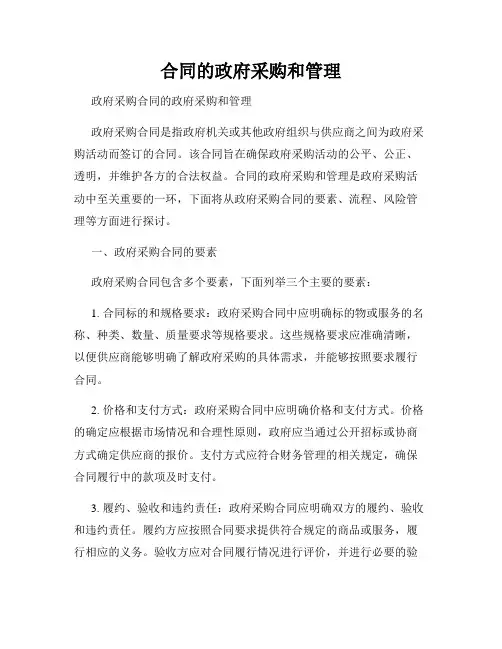 合同的政府采购和管理

政府采购合同的政府采购和管理

政府采购合同是指政府机关或其他政府组织与供应商之间为政府采购活动而签订的合同。该合同旨在确保政府采购活动的公平、公正、透明，并维护各方的合法权益。合同的政府采购和管理是政府采购活动中至关重要的一环，下面将从政府采购合同的要素、流程、风险管理等方面进行探讨。

一、政府采购合同的要素

政府采购合同包含多个要素，下面列举三个主要的要素：

1. 合同标的和规格要求：政府采购合同中应明确标的物或服务的名称、种类、数量、质量要求等规格要求。这些规格要求应准确清晰，以便供应商能够明确了解政府采购的具体需求，并能够按照要求履行合同。

2. 价格和支付方式：政府采购合同中应明确价格和支付方式。价格的确定应根据市场情况和合理性原则，政府应当通过公开招标或协商方式确定供应商的报价。支付方式应符合财务管理的相关规定，确保合同履行中的款项及时支付。

3. 履约、验收和违约责任：政府采购合同应明确双方的履约、验收和违约责任。履约方应按照合同要求提供符合规定的商品或服务，履行相应的义务。验收方应对合同履行情况进行评价，并进行必要的验